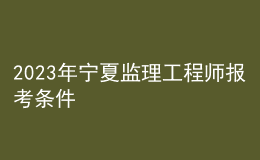 2023年宁夏监理工程师报考条件